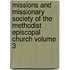 missions and missionary society of the methodist episcopal church volume 3